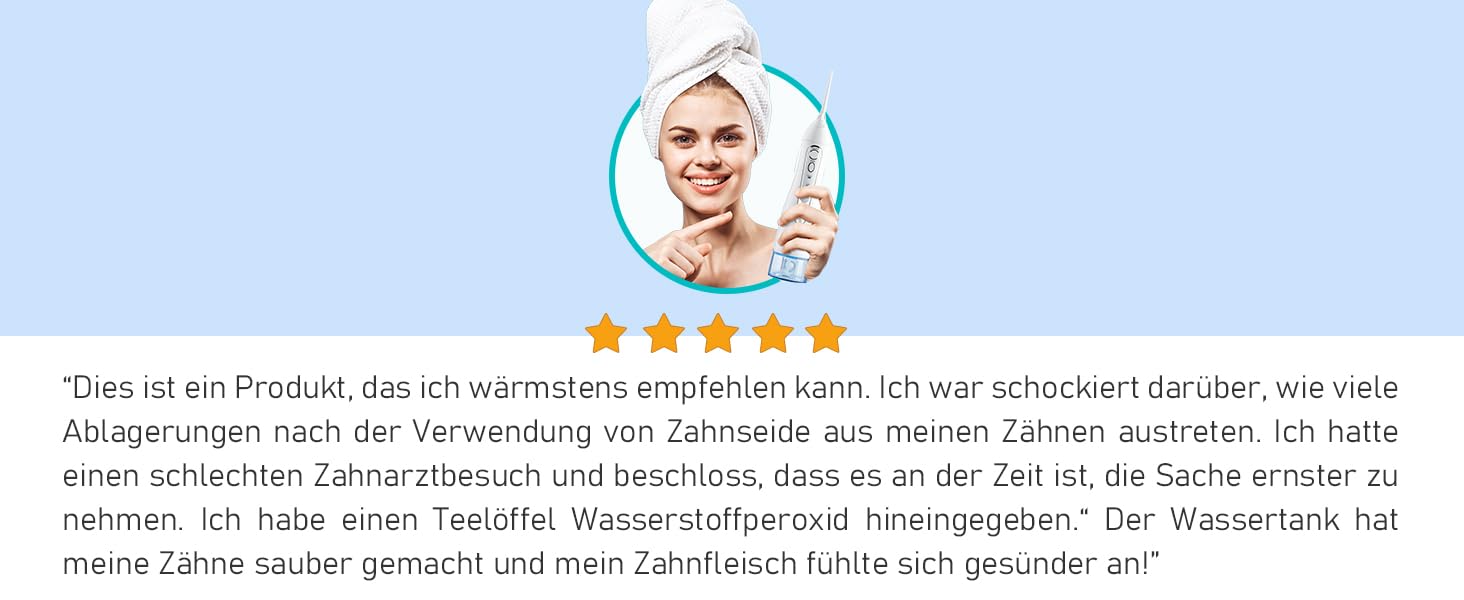 “Dies ist ein Produkt, das ich wärmstens empfehlen kann. Ich war schockiert darüber, wie viele Ablagerungen nach der Verwendung von Zahnseide aus meinen Zähnen austreten. Ich hatte einen schlechten Zahnarztbesuch und beschloss, dass es an der Zeit ist, die Sache ernster zu nehmen. Ich habe einen Teelöffel Wasserstoffperoxid hineingegeben.“ Der Wassertank hat meine Zähne sauber gemacht und mein Zahnfleisch fühlte sich gesünder an!”